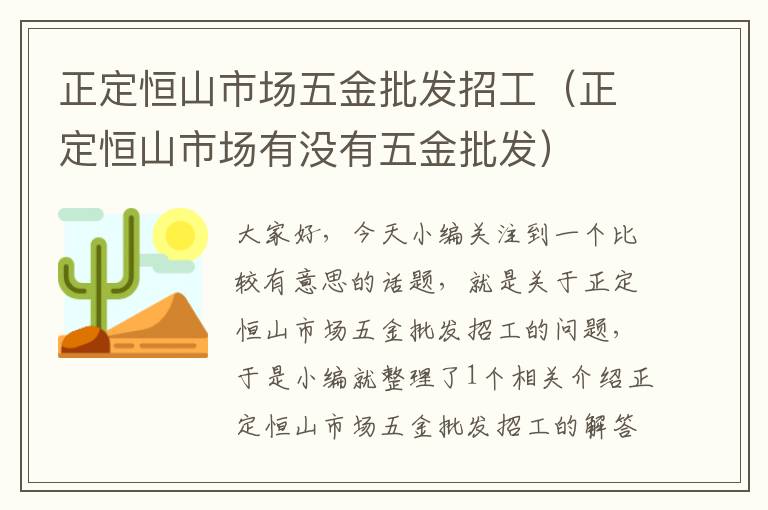 正定恒山市场五金批发招工（正定恒山市场有没有五金批发）

大家好，今天小编关注到一个比较有意思的话题，就是关于正定恒山市场五金批发招工的问题，于是小编就整理了1个相关介绍正定恒山市场五金批发招工的解答